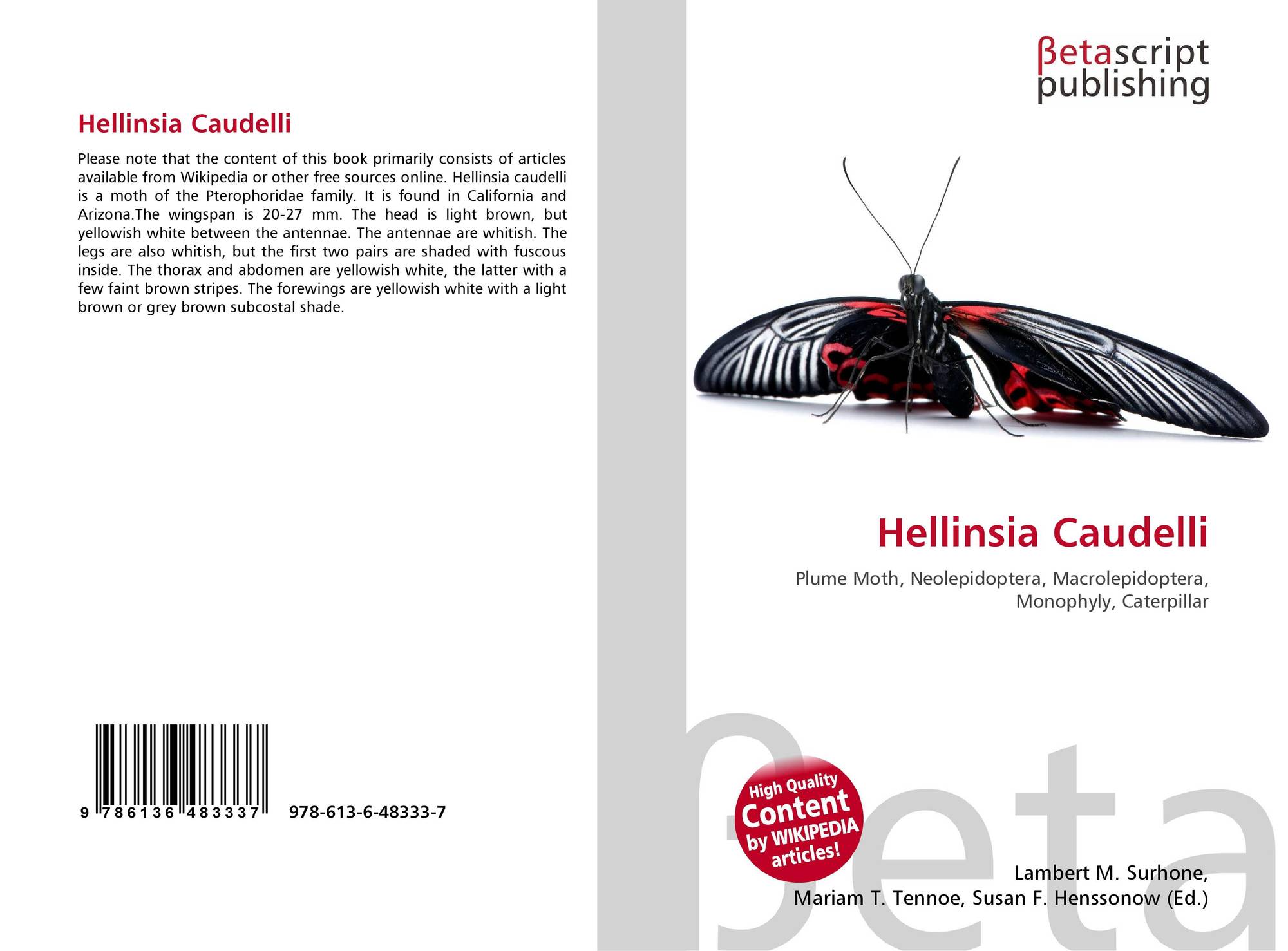 Hellinsia Caudelli

Please note that the content of this book primarily consists of articles available from Wikipedia or other free sources online. Hellinsia caudelli is a moth of the Pterophoridae family. It is found in California and Arizona.The wingspan is 20-27 mm. The head is light brown, but yellowish white between the antennae. The antennae are whitish. The legs are also whitish, but the first two pairs are shaded with fuscous inside. The thorax and abdomen are yellowish white, the latter with a few faint brown stripes. The forewings are yellowish white with a light brown or grey brown subcostal shade.

9 786136 483337 978-613-6-48333-7

βetascript
publishing

Hellinsia Caudelli

Plume Moth, Neolepidoptera, Macrolepidoptera, Monophyly, Caterpillar

High Quality
Content
by WIKIPEDIA
articles!

Lambert M. Surhone,
Mariam T. Tennoe, Susan F. Henssonow (Ed.)

βeta